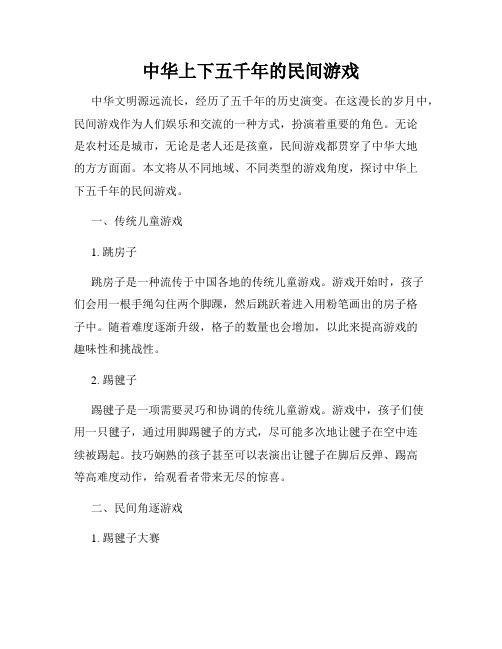 中华上下五千年的民间游戏

中华文明源远流长，经历了五千年的历史演变。在这漫长的岁月中，民间游戏作为人们娱乐和交流的一种方式，扮演着重要的角色。无论是农村还是城市，无论是老人还是孩童，民间游戏都贯穿了中华大地的方方面面。本文将从不同地域、不同类型的游戏角度，探讨中华上下五千年的民间游戏。

一、传统儿童游戏

1. 跳房子

跳房子是一种流传于中国各地的传统儿童游戏。游戏开始时，孩子们会用一根手绳勾住两个脚踝，然后跳跃着进入用粉笔画出的房子格子中。随着难度逐渐升级，格子的数量也会增加，以此来提高游戏的趣味性和挑战性。

2. 踢毽子

踢毽子是一项需要灵巧和协调的传统儿童游戏。游戏中，孩子们使用一只毽子，通过用脚踢毽子的方式，尽可能多次地让毽子在空中连续被踢起。技巧娴熟的孩子甚至可以表演出让毽子在脚后反弹、踢高等高难度动作，给观看者带来无尽的惊喜。

二、民间角逐游戏

1. 踢毽子大赛